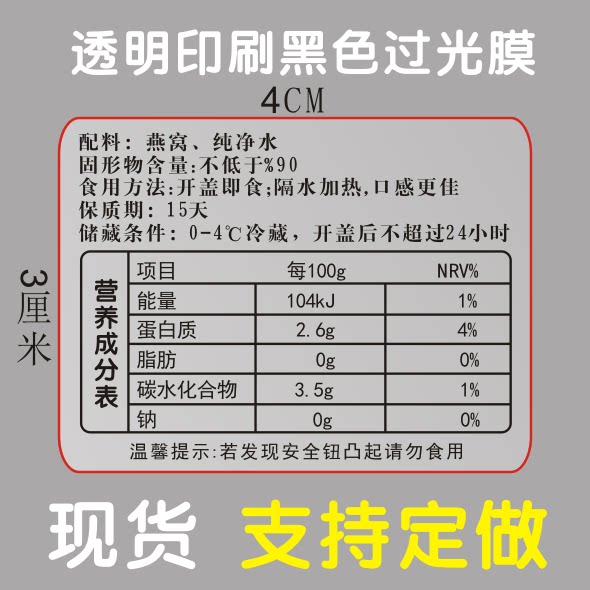 透明印刷黑色过光膜

4CM

3厘米

配料：燕窝、纯净水
固形物含量:不低于%90
食用方法:开盖即食;隔水加热,口感更佳
保质期：15天
储藏条件：0-4℃冷藏，开盖后不超过24小时

营养成分表

| 项目 | 每100g | NRV% |
|---|---|---|
| 能量 | 104kJ | 1% |
| 蛋白质 | 2.6g | 4% |
| 脂肪 | 0g | 0% |
| 碳水化合物 | 3.5g | 1% |
| 钠 | 0g | 0% |

温馨提示:若发现安全钮凸起请勿食用

现货 支持定做